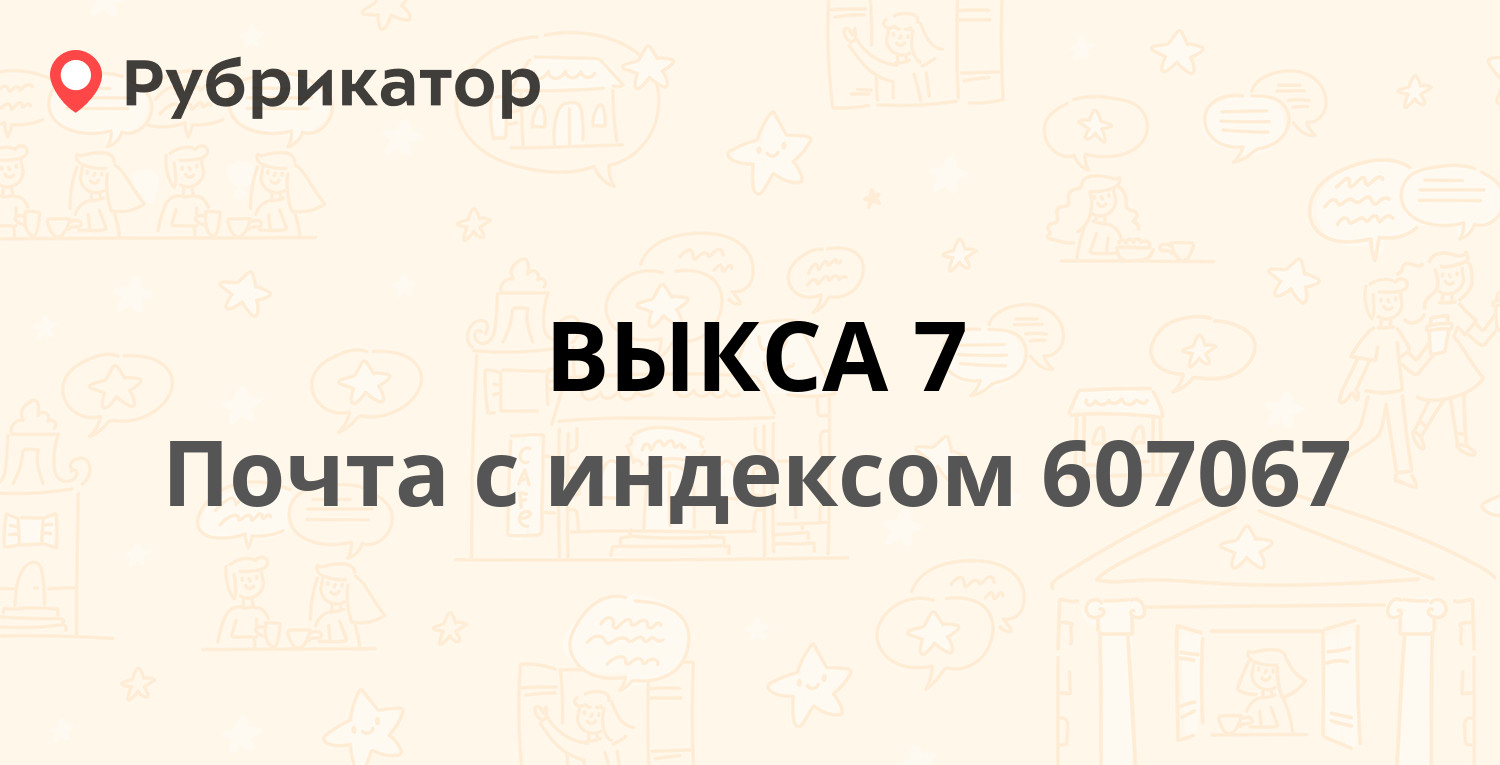 Рубрикатор

ВЫКСА 7

Почта с индексом 607067